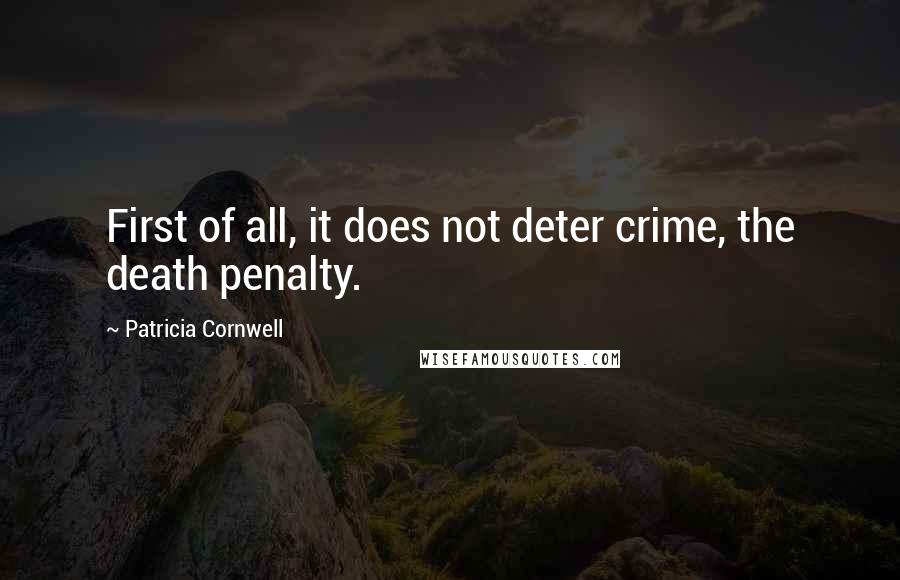 First of all, it does not deter crime, the death penalty.

~ Patricia Cornwell

WISEFAMOUSQUOTES.COM